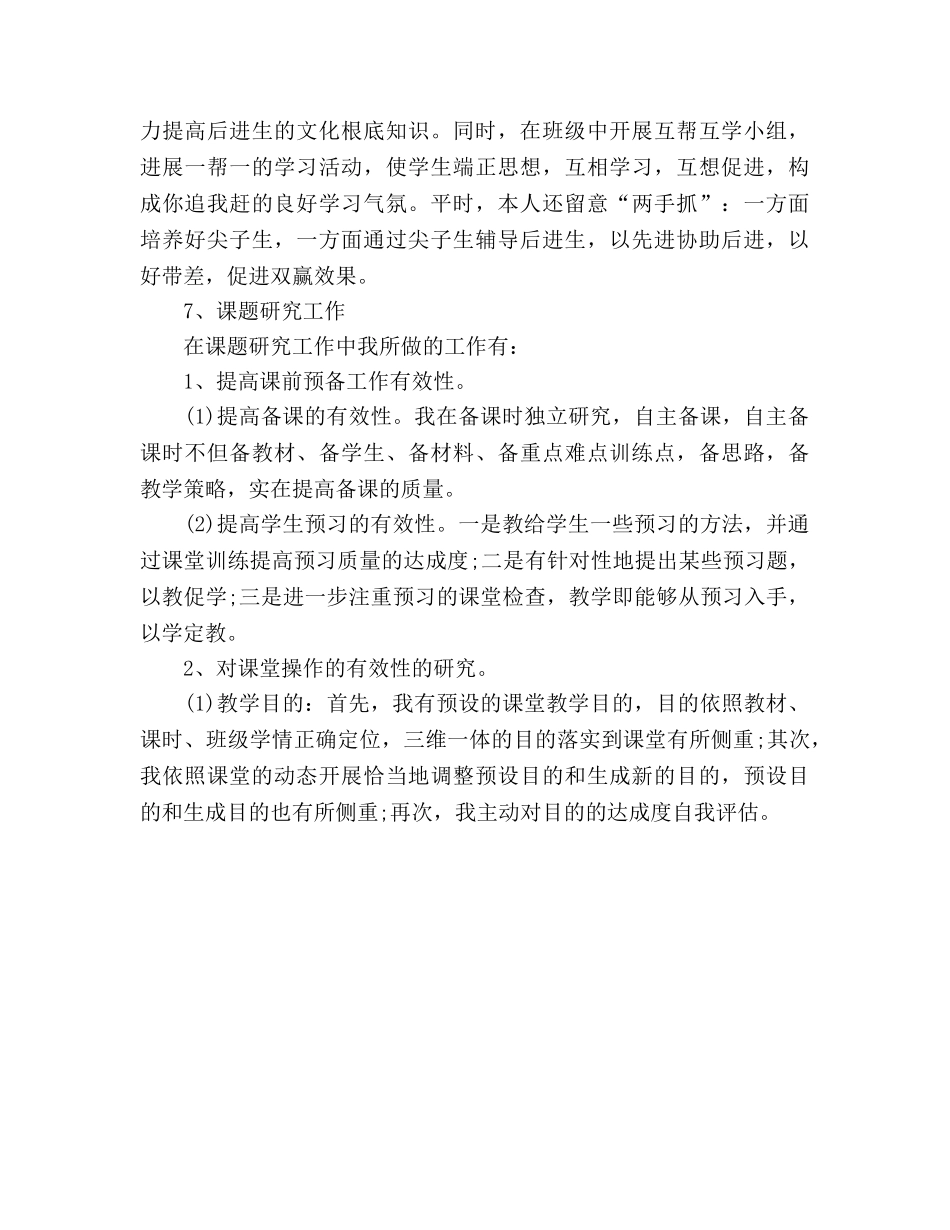 力提高后进生的文化根底知识。同时，在班级中开展互帮互学小组，进展一帮一的学习活动，使学生端正思想，互相学习，互想促进，构成你追我赶的良好学习气氛。平时，本人还留意“两手抓”：一方面培养好尖子生，一方面通过尖子生辅导后进生，以先进协助后进，以好带差，促进双赢效果。

7、课题研究工作

在课题研究工作中我所做的工作有：

1、提高课前预备工作有效性。

(1)提高备课的有效性。我在备课时独立研究，自主备课，自主备课时不但备教材、备学生、备材料、备重点难点训练点，备思路，备教学策略，实在提高备课的质量。

(2)提高学生预习的有效性。一是教给学生一些预习的方法，并通过课堂训练提高预习质量的达成度;二是有针对性地提出某些预习题，以教促学;三是进一步注重预习的课堂检查，教学即能够从预习入手，以学定教。

2、对课堂操作的有效性的研究。

(1)教学目的：首先，我有预设的课堂教学目的，目的依照教材、课时、班级学情正确定位，三维一体的目的落实到课堂有所侧重;其次，我依照课堂的动态开展恰当地调整预设目的和生成新的目的，预设目的和生成目的也有所侧重;再次，我主动对目的的达成度自我评估。